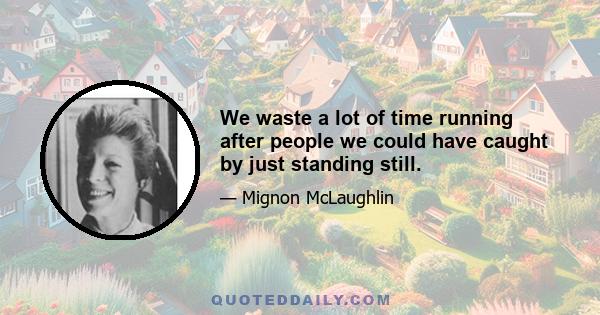 We waste a lot of time running after people we could have caught by just standing still.

— Mignon McLaughlin

QUOTEDDAILY.COM